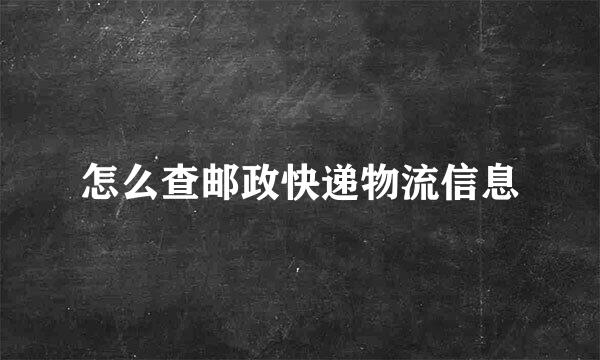 怎么查邮政快递物流信息